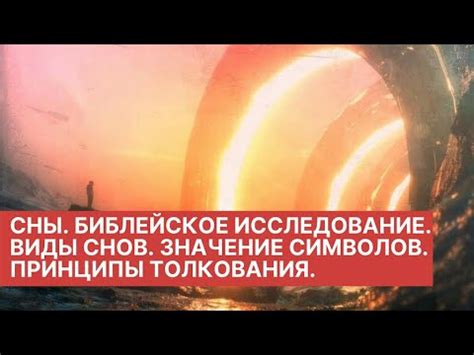 СНЫ. БИБЛЕЙСКОЕ ИССЛЕДОВАНИЕ. ВИДЫ СНОВ. ЗНАЧЕНИЕ СИМВОЛОВ. ПРИНЦИПЫ ТОЛКОВАНИЯ.